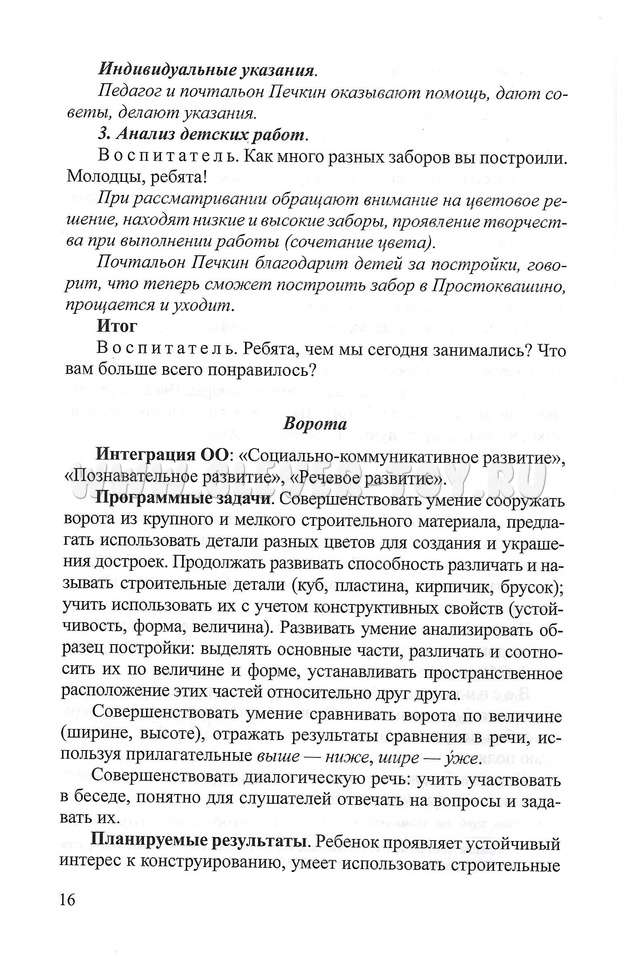 Индивидуальные указания.

Педагог и почтальон Печкин оказывают помощь, дают советы, делают указания.

3. Анализ детских работ.

Воспитатель. Как много разных заборов вы построили. Молодцы, ребята!

При рассматривании обращают внимание на цветовое решение, находят низкие и высокие заборы, проявление творчества при выполнении работы (сочетание цвета).

Почтальон Печкин благодарит детей за постройки, говорит, что теперь сможет построить забор в Простоквашино, прощается и уходит.

Итог

Воспитатель. Ребята, чем мы сегодня занимались? Что вам больше всего понравилось?

Ворота

Интеграция ОО: «Социально-коммуникативное развитие», «Познавательное развитие», «Речевое развитие».

Программные задачи. Совершенствовать умение сооружать ворота из крупного и мелкого строительного материала, предлагать использовать детали разных цветов для создания и украшения достроек. Продолжать развивать способность различать и называть строительные детали (куб, пластина, кирпичик, брусок); учить использовать их с учетом конструктивных свойств (устойчивость, форма, величина). Развивать умение анализировать образец постройки: выделять основные части, различать и соотносить их по величине и форме, устанавливать пространственное расположение этих частей относительно друг друга.

Совершенствовать умение сравнивать ворота по величине (ширине, высоте), отражать результаты сравнения в речи, используя прилагательные выше — ниже, шире — у́же.

Совершенствовать диалогическую речь: учить участвовать в беседе, понятно для слушателей отвечать на вопросы и задавать их.

Планируемые результаты. Ребенок проявляет устойчивый интерес к конструированию, умеет использовать строительные

16